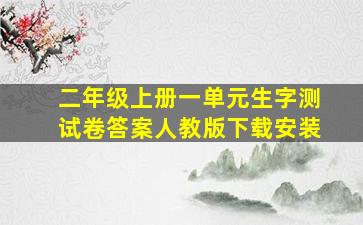 二年级上册一单元生字测试卷答案人教版下载安装